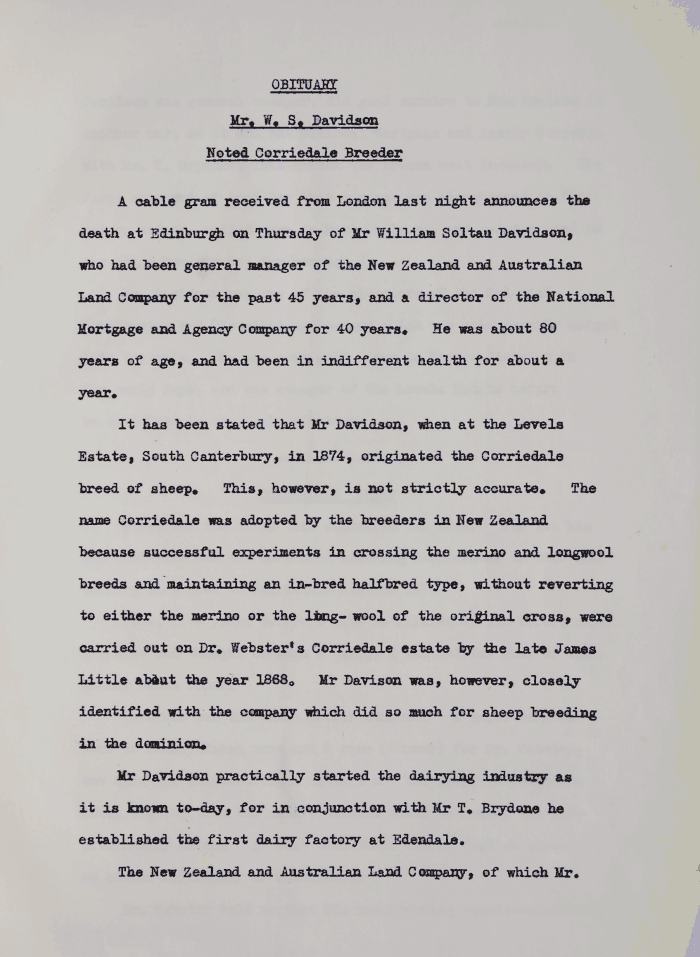 OBITUARY

Mr. W. S. Davidson

Noted Corriedale Breeder

A cable gram received from London last night announces the death at Edinburgh on Thursday of Mr William Soltau Davidson, who had been general manager of the New Zealand and Australian Land Company for the past 45 years, and a director of the National Mortgage and Agency Company for 40 years. He was about 80 years of age, and had been in indifferent health for about a year.

It has been stated that Mr Davidson, when at the Levels Estate, South Canterbury, in 1874, originated the Corriedale breed of sheep. This, however, is not strictly accurate. The name Corriedale was adopted by the breeders in New Zealand because successful experiments in crossing the merino and longwool breeds and maintaining an in-bred halfbred type, without reverting to either the merino or the long- wool of the original cross, were carried out on Dr. Webster's Corriedale estate by the late James Little about the year 1868. Mr Davison was, however, closely identified with the company which did so much for sheep breeding in the dominion.

Mr Davidson practically started the dairying industry as it is known to-day, for in conjunction with Mr T. Brydone he established the first dairy factory at Edendale.

The New Zealand and Australian Land Company, of which Mr.